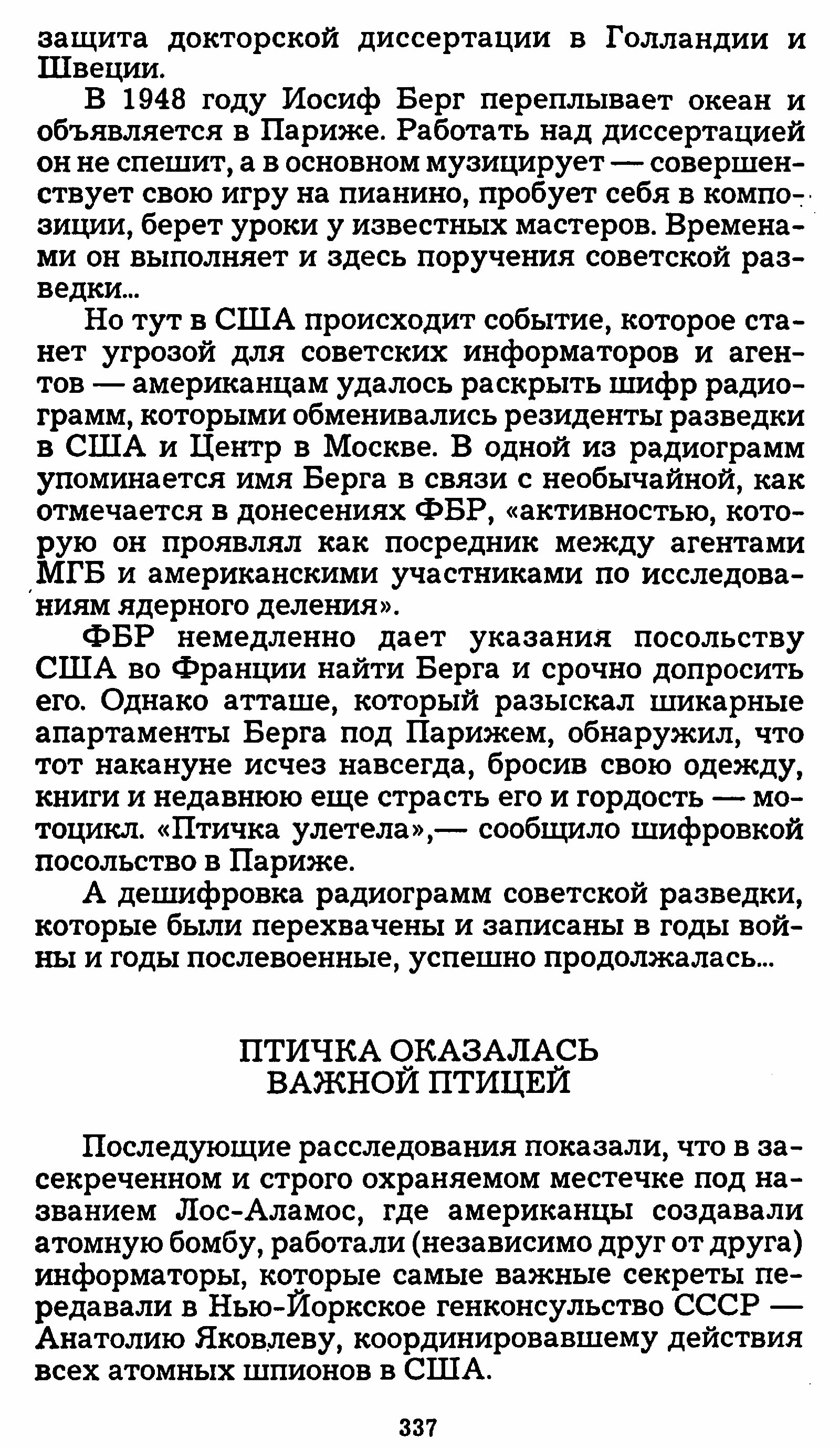 защита докторской диссертации в Голландии и Швеции.

В 1948 году Иосиф Берг переплывает океан и объявляется в Париже. Работать над диссертацией он не спешит, а в основном музицирует — совершенствует свою игру на пианино, пробует себя в композиции, берет уроки у известных мастеров. Временами он выполняет и здесь поручения советской разведки...

Но тут в США происходит событие, которое станет угрозой для советских информаторов и агентов — американцам удалось раскрыть шифр радиограмм, которыми обменивались резиденты разведки в США и Центр в Москве. В одной из радиограмм упоминается имя Берга в связи с необычайной, как отмечается в донесениях ФБР, «активностью, которую он проявлял как посредник между агентами МГБ и американскими участниками по исследованиям ядерного деления».

ФБР немедленно дает указания посольству США во Франции найти Берга и срочно допросить его. Однако атташе, который разыскал шикарные апартаменты Берга под Парижем, обнаружил, что тот накануне исчез навсегда, бросив свою одежду, книги и недавнюю еще страсть его и гордость — мотоцикл. «Птичка улетела»,— сообщило шифровкой посольство в Париже.

А дешифровка радиограмм советской разведки, которые были перехвачены и записаны в годы войны и годы послевоенные, успешно продолжалась...

ПТИЧКА ОКАЗАЛАСЬ ВАЖНОЙ ПТИЦЕЙ

Последующие расследования показали, что в засекреченном и строго охраняемом местечке под названием Лос-Аламос, где американцы создавали атомную бомбу, работали (независимо друг от друга) информаторы, которые самые важные секреты передавали в Нью-Йоркское генконсульство СССР — Анатолию Яковлеву, координировавшему действия всех атомных шпионов в США.

337